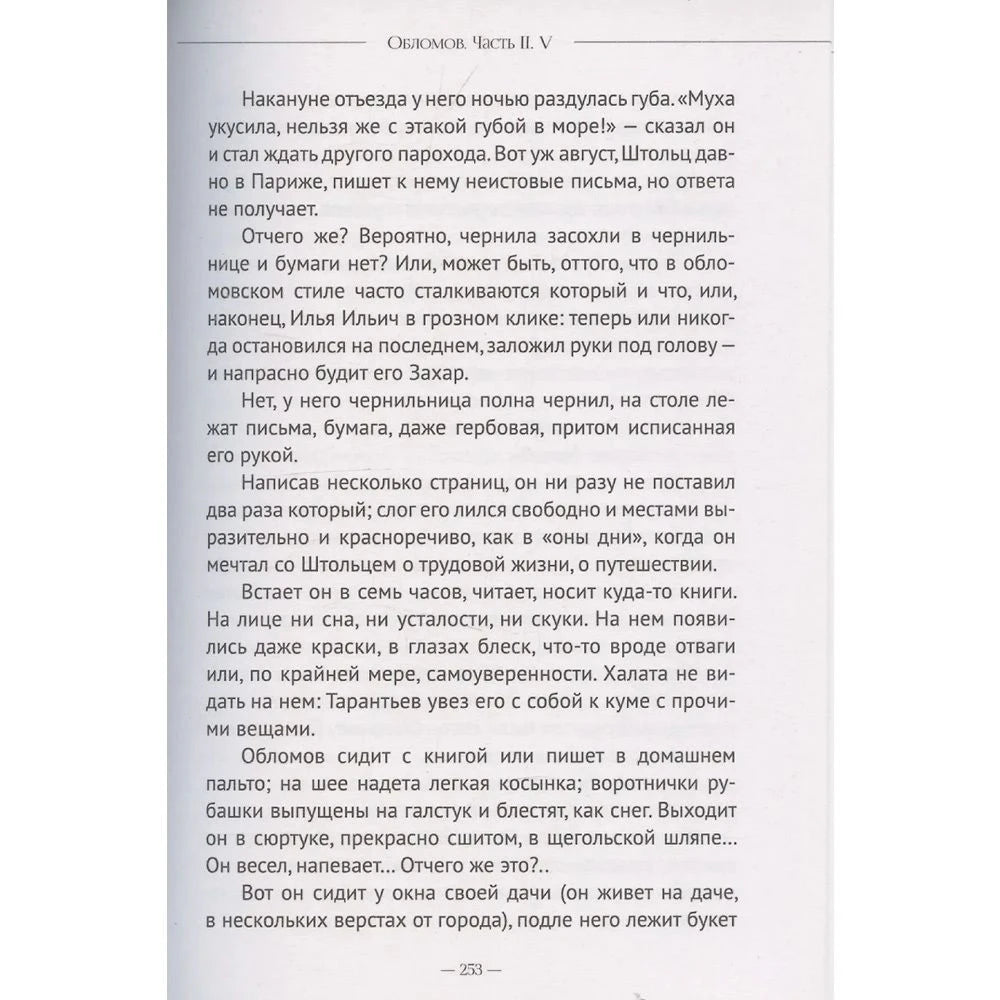 Обломов. Часть II. V

Накануне отъезда у него ночью раздулась губа. «Муха укусила, нельзя же с этакой губой в море!» — сказал он и стал ждать другого парохода. Вот уж август, Штольц давно в Париже, пишет к нему неистовые письма, но ответа не получает.

Отчего же? Вероятно, чернила засохли в чернильнице и бумаги нет? Или, может быть, оттого, что в обломовском стиле часто сталкиваются который и что, или, наконец, Илья Ильич в грозном клике: теперь или никогда остановился на последнем, заложил руки под голову — и напрасно будит его Захар.

Нет, у него чернильница полна чернил, на столе лежат письма, бумага, даже гербовая, притом исписанная его рукой.

Написав несколько страниц, он ни разу не поставил два раза который; слог его лился свободно и местами выразительно и красноречиво, как в «оны дни», когда он мечтал со Штольцем о трудовой жизни, о путешествии.

Встает он в семь часов, читает, носит куда-то книги. На лице ни сна, ни усталости, ни скуки. На нем появились даже краски, в глазах блеск, что-то вроде отваги или, по крайней мере, самоуверенности. Халата не видать на нем: Тарантьев увез его с собой к куме с прочими вещами.

Обломов сидит с книгой или пишет в домашнем пальто; на шее надета легкая косынка; воротнички рубашки выпущены на галстук и блестят, как снег. Выходит он в сюртуке, прекрасно сшитом, в щегольской шляпе... Он весел, напевает... Отчего же это?..

Вот он сидит у окна своей дачи (он живет на даче, в нескольких верстах от города), подле него лежит букет

— 253 —